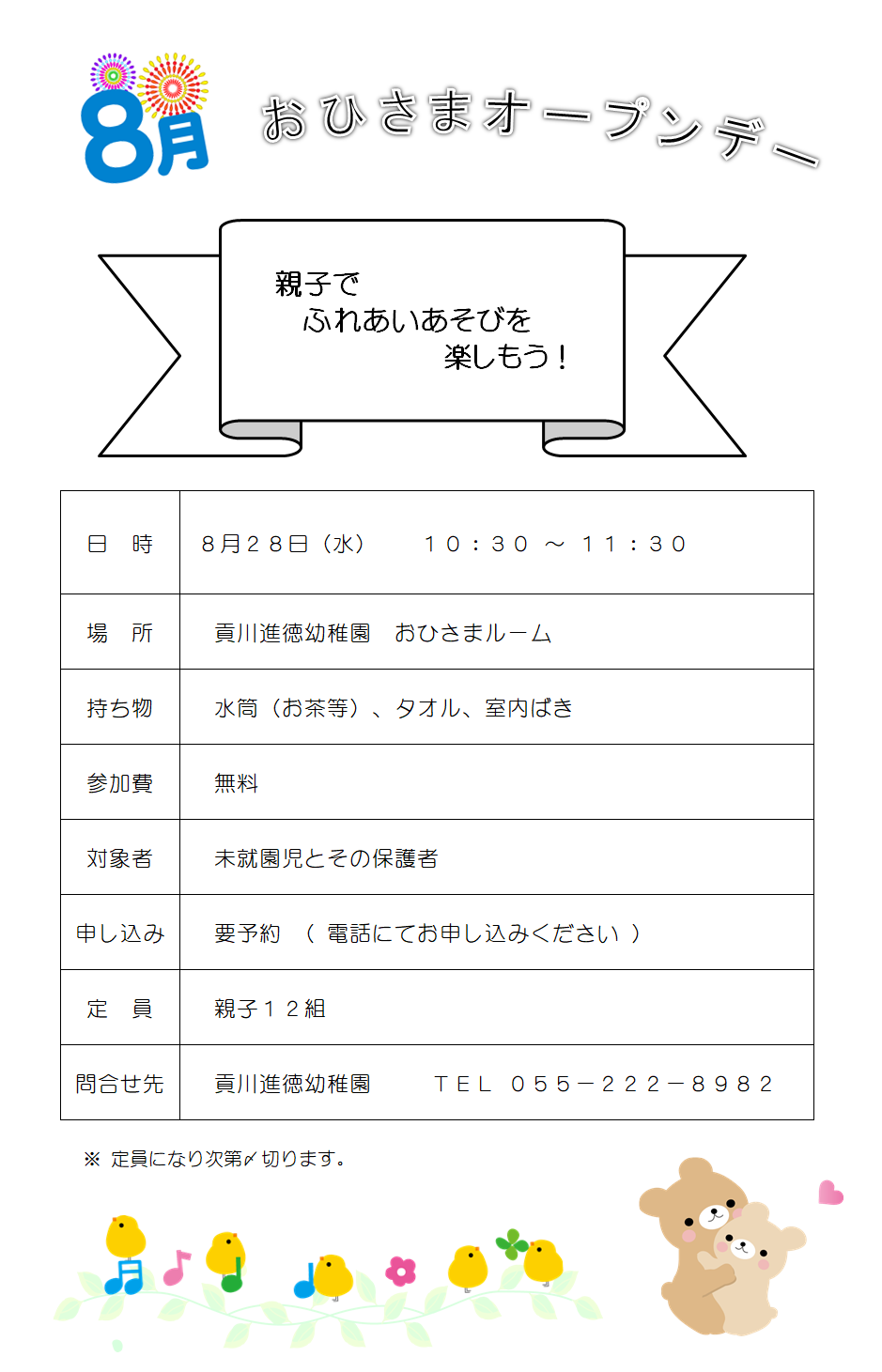 8月

おひさまオープンデー

親子で
ふれあいあそびを
楽しもう！

| 日　時 | 8月28日（水）　10：30 ～ 11：30 |
|---|---|
| 場　所 | 貢川進徳幼稚園　おひさまルーム |
| 持ち物 | 水筒（お茶等）、タオル、室内ばき |
| 参加費 | 無料 |
| 対象者 | 未就園児とその保護者 |
| 申し込み | 要予約 （ 電話にてお申し込みください ） |
| 定　員 | 親子12組 |
| 問合せ先 | 貢川進徳幼稚園　TEL 055－222－8982 |

※ 定員になり次第〆切ります。